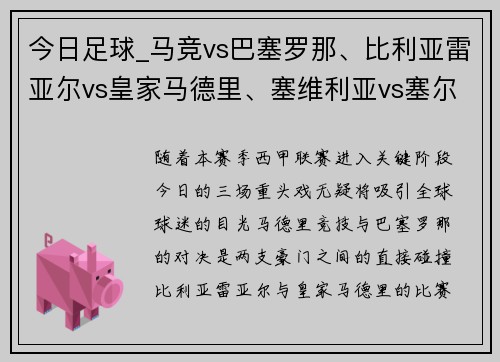 今日足球_马竞vs巴塞罗那、比利亚雷亚尔vs皇家马德里、塞维利亚vs塞尔

随着本赛季西甲联赛进入关键阶段今日的三场重头戏无疑将吸引全球球迷的目光马德里竞技与巴塞罗那的对决是两支豪门之间的直接碰撞比利亚雷亚尔与皇家马德里的比赛